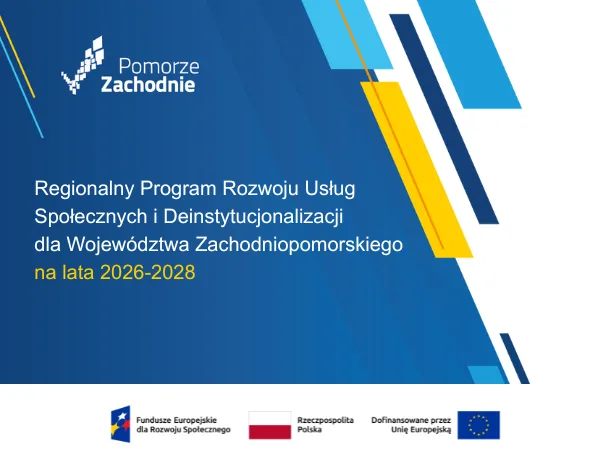 Pomorze
Zachodnie

Regionalny Program Rozwoju Usług Społecznych i Deinstytucjonalizacji dla Województwa Zachodniopomorskiego na lata 2026-2028

Fundusze Europejskie
dla Rozwoju Społecznego

Rzeczpospolita
Polska

Dofinansowane przez
Unię Europejską